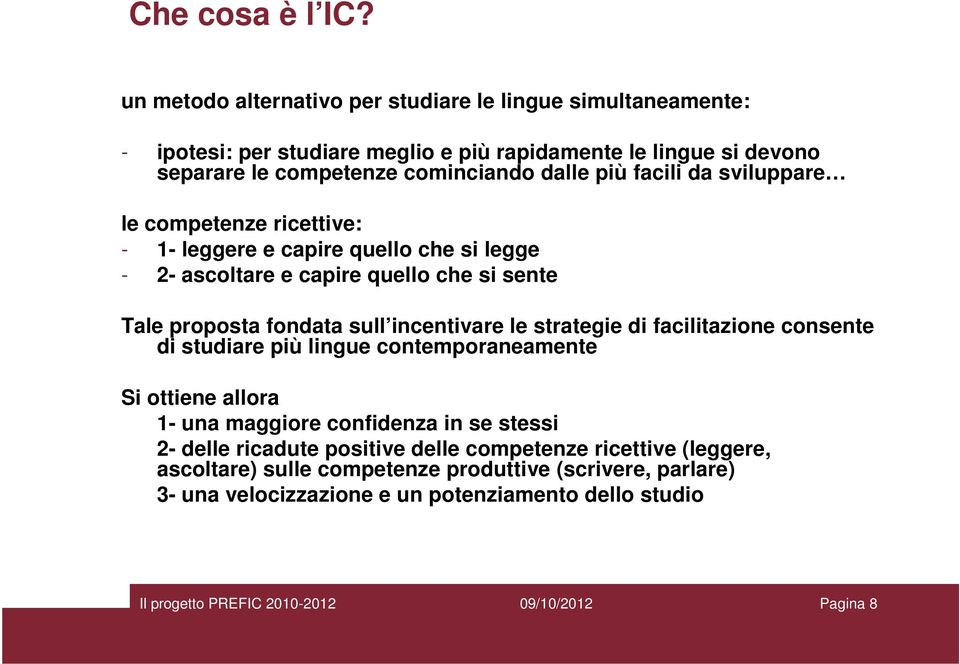 Che cosa è l'IC?

un metodo alternativo per studiare le lingue simultaneamente:

- ipotesi: per studiare meglio e più rapidamente le lingue si devono separare le competenze cominciando dalle più facili da sviluppare…

le competenze ricettive:
- 1- leggere e capire quello che si legge
- 2- ascoltare e capire quello che si sente

Tale proposta fondata sull'incentivare le strategie di facilitazione consente di studiare più lingue contemporaneamente

Si ottiene allora
1- una maggiore confidenza in se stessi
2- delle ricadute positive delle competenze ricettive (leggere, ascoltare) sulle competenze produttive (scrivere, parlare)
3- una velocizzazione e un potenziamento dello studio

Il progetto PREFIC 2010-2012 09/10/2012 Pagina 8